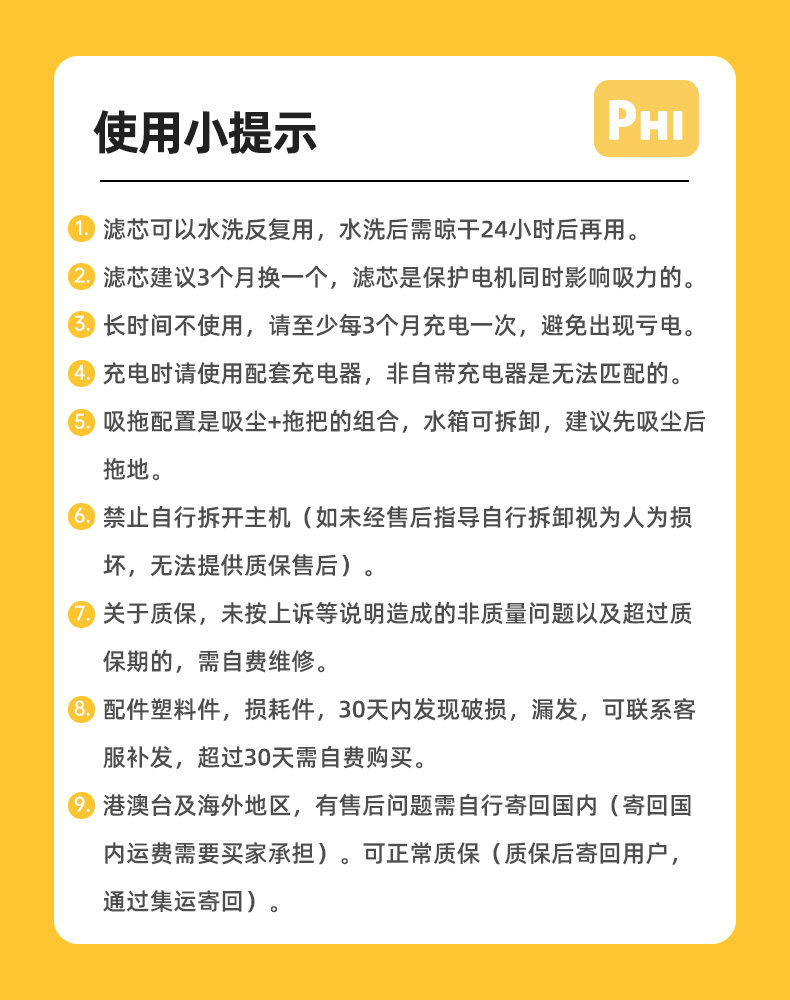 使用小提示

PHI

1. 滤芯可以水洗反复用，水洗后需晾干24小时后再用。

2. 滤芯建议3个月换一个，滤芯是保护电机同时影响吸力的。

3. 长时间不使用，请至少每3个月充电一次，避免出现亏电。

4. 充电时请使用配套充电器，非自带充电器是无法匹配的。

5. 吸拖配置是吸尘+拖把的组合，水箱可拆卸，建议先吸尘后拖地。

6. 禁止自行拆开主机（如未经售后指导自行拆卸视为人为损坏，无法提供质保售后）。

7. 关于质保，未按上诉等说明造成的非质量问题以及超过质保期的，需自费维修。

8. 配件塑料件，损耗件，30天内发现破损，漏发，可联系客服补发，超过30天需自费购买。

9. 港澳台及海外地区，有售后问题需自行寄回国内（寄回国内运费需要买家承担）。可正常质保（质保后寄回用户，通过集运寄回）。